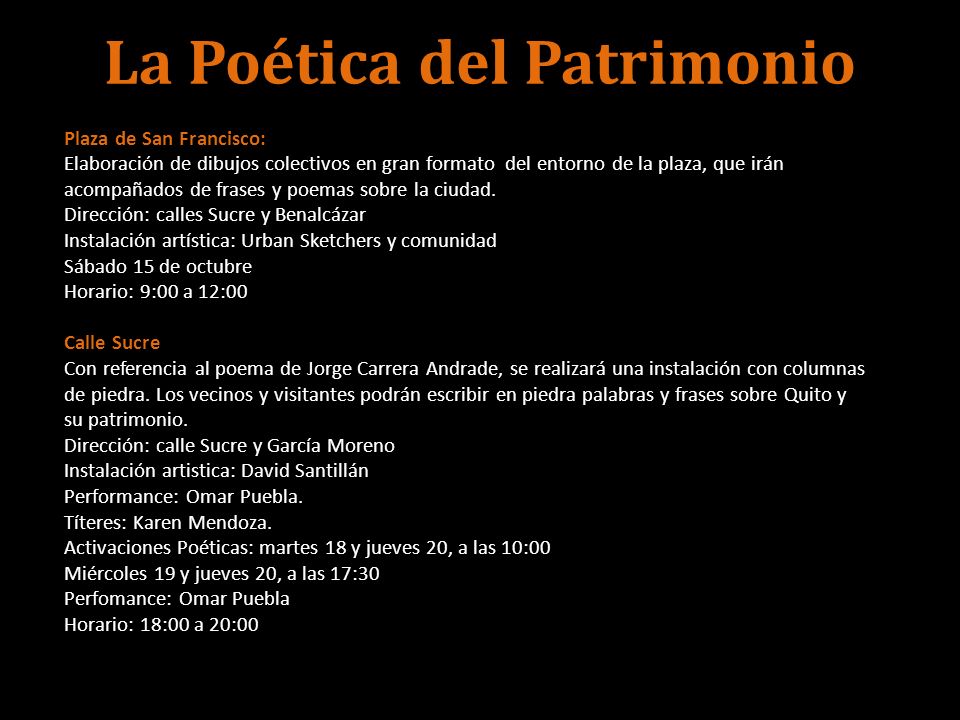 La Poética del Patrimonio

Plaza de San Francisco:
Elaboración de dibujos colectivos en gran formato del entorno de la plaza, que irán acompañados de frases y poemas sobre la ciudad.
Dirección: calles Sucre y Benalcázar
Instalación artística: Urban Sketchers y comunidad
Sábado 15 de octubre
Horario: 9:00 a 12:00

Calle Sucre
Con referencia al poema de Jorge Carrera Andrade, se realizará una instalación con columnas de piedra. Los vecinos y visitantes podrán escribir en piedra palabras y frases sobre Quito y su patrimonio.
Dirección: calle Sucre y García Moreno
Instalación artistica: David Santillán
Performance: Omar Puebla.
Títeres: Karen Mendoza.
Activaciones Poéticas: martes 18 y jueves 20, a las 10:00
Miércoles 19 y jueves 20, a las 17:30
Perfomance: Omar Puebla
Horario: 18:00 a 20:00